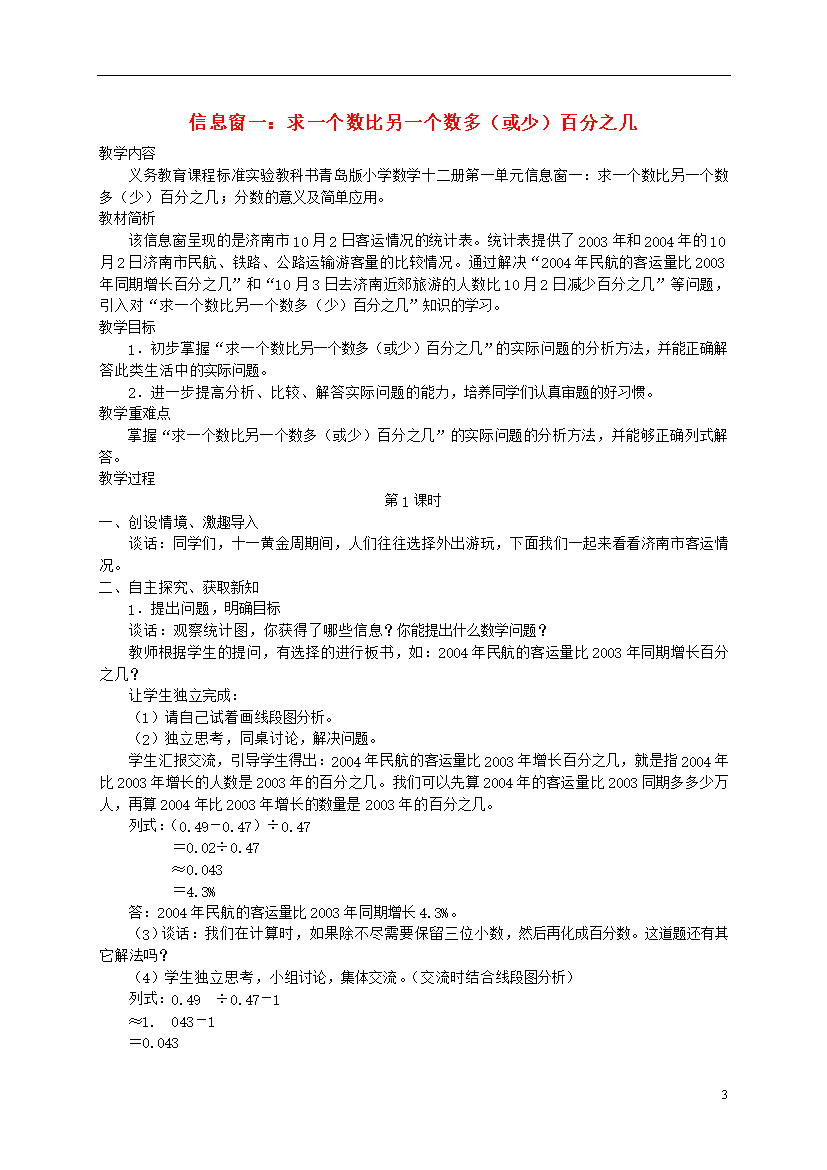 信息窗一：求一个数比另一个数多（或少）百分之几

教学内容

义务教育课程标准实验教科书青岛版小学数学十二册第一单元信息窗一：求一个数比另一个数多（少）百分之几；分数的意义及简单应用。

教材简析

该信息窗呈现的是济南市10月2日客运情况的统计表。统计表提供了2003年和2004年的10月2日济南市民航、铁路、公路运输游客量的比较情况。通过解决“2004年民航的客运量比2003年同期增长百分之几”和“10月3日去济南近郊旅游的人数比10月2日减少百分之几”等问题，引入对“求一个数比另一个数多（少）百分之几”知识的学习。

教学目标

1．初步掌握“求一个数比另一个数多（或少）百分之几”的实际问题的分析方法，并能正确解答此类生活中的实际问题。

2．进一步提高分析、比较、解答实际问题的能力，培养同学们认真审题的好习惯。

教学重难点

掌握“求一个数比另一个数多（或少）百分之几”的实际问题的分析方法，并能够正确列式解答。

教学过程

第1课时

一、创设情境、激趣导入

谈话：同学们，十一黄金周期间，人们往往选择外出游玩，下面我们一起来看看济南市客运情况。

二、自主探究、获取新知

1．提出问题，明确目标

谈话：观察统计图，你获得了哪些信息？你能提出什么数学问题？

教师根据学生的提问，有选择的进行板书，如：2004年民航的客运量比2003年同期增长百分之几？

让学生独立完成：

（1）请自己试着画线段图分析。

（2）独立思考，同桌讨论，解决问题。

学生汇报交流，引导学生得出：2004年民航的客运量比2003年增长百分之几，就是指2004年比2003年增长的人数是2003年的百分之几。我们可以先算2004年的客运量比2003同期多多少万人，再算2004年比2003年增长的数量是2003年的百分之几。

列式：（0.49－0.47）÷0.47

＝0.02÷0.47

≈0.043

＝4.3%

答：2004年民航的客运量比2003年同期增长4.3%。

（3）谈话：我们在计算时，如果除不尽需要保留三位小数，然后再化成百分数。这道题还有其它解法吗？

（4）学生独立思考，小组讨论，集体交流。（交流时结合线段图分析）

列式：0.49 ÷0.47－1

≈1. 043－1

＝0.043

3